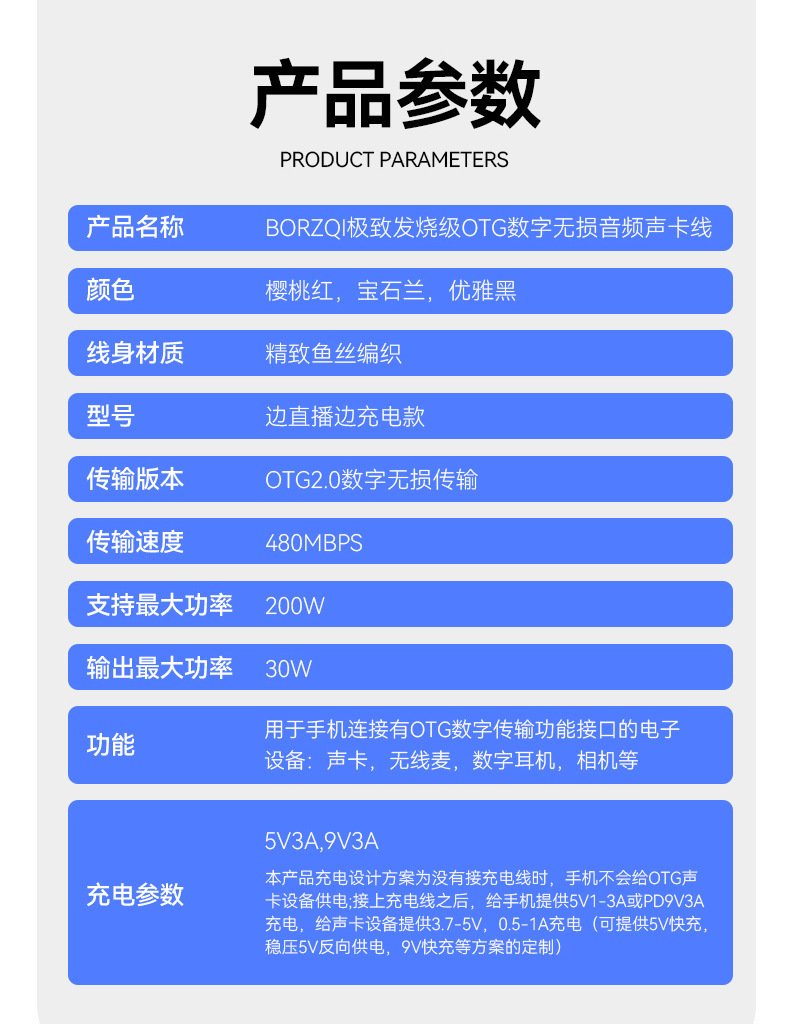 产品参数
PRODUCT PARAMETERS

| 产品名称 | BORZQI极致发烧级OTG数字无损音频声卡线 |
|---|---|
| 颜色 | 樱桃红，宝石兰，优雅黑 |
| 线身材质 | 精致鱼丝编织 |
| 型号 | 边直播边充电款 |
| 传输版本 | OTG2.0数字无损传输 |
| 传输速度 | 480MBPS |
| 支持最大功率 | 200W |
| 输出最大功率 | 30W |
| 功能 | 用于手机连接有OTG数字传输功能接口的电子设备：声卡，无线麦，数字耳机，相机等 |
| 充电参数 | 5V3A,9V3A 本产品充电设计方案为没有接充电线时，手机不会给OTG声卡设备供电;接上充电线之后，给手机提供5V1-3A或PD9V3A充电，给声卡设备提供3.7-5V，0.5-1A充电（可提供5V快充，稳压5V反向供电，9V快充等方案的定制） |